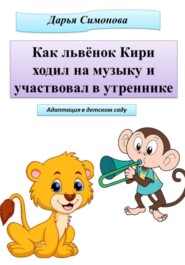 Дарья Симонова

Как львёнок Кири ходил на музыку и участвовал в утреннике

Адаптация в детском саду